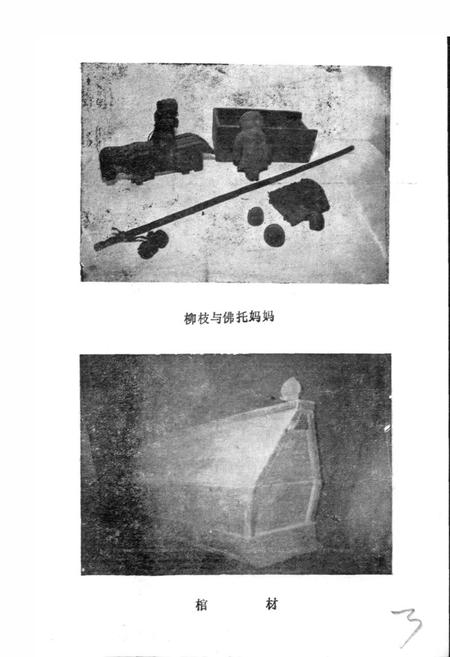 柳枝与佛托妈妈

棺　　材

3